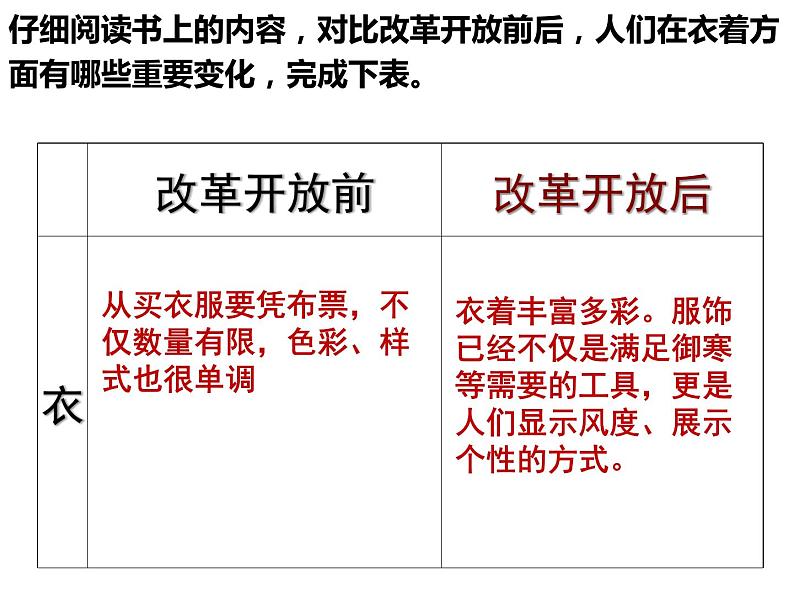 仔细阅读书上的内容，对比改革开放前后，人们在衣着方面有哪些重要变化，完成下表。

|  | 改革开放前 | 改革开放后 |
|---|---|---|
| 衣 | 从买衣服要凭布票，不仅数量有限，色彩、样式也很单调 | 衣着丰富多彩。服饰已经不仅是满足御寒等需要的工具，更是人们显示风度、展示个性的方式。 |